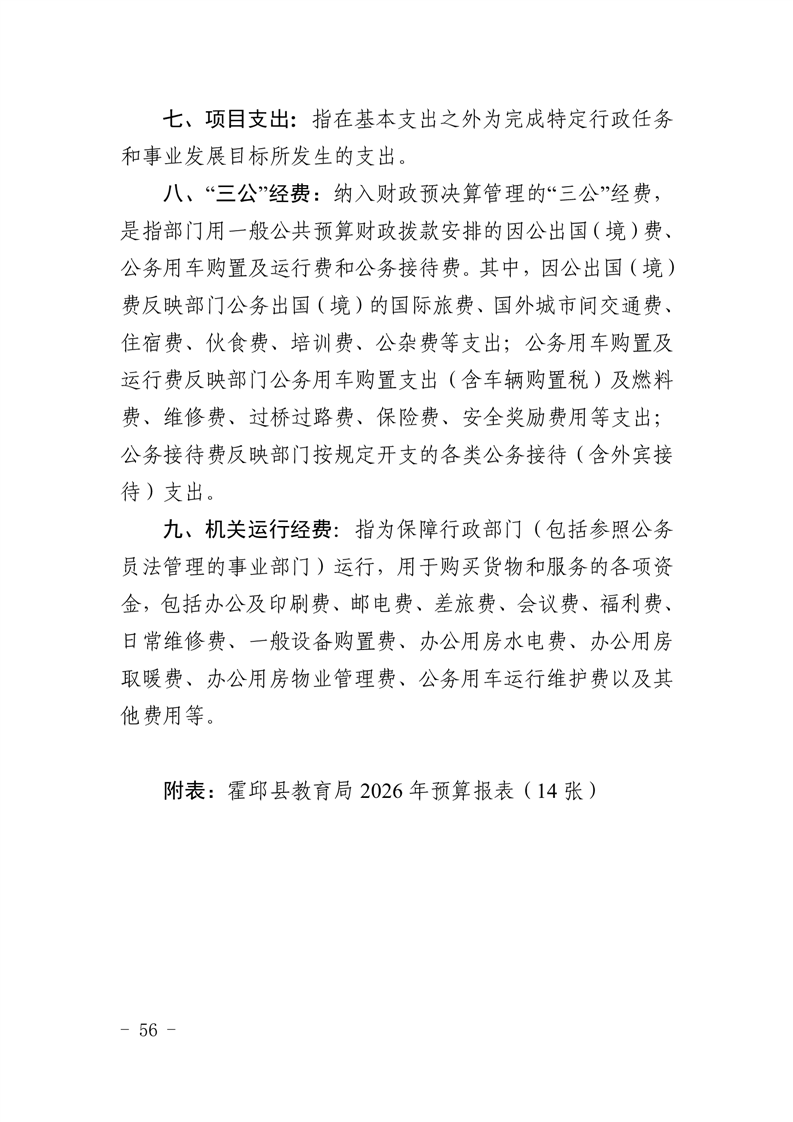 七、项目支出：指在基本支出之外为完成特定行政任务和事业发展目标所发生的支出。

八、“三公”经费：纳入财政预决算管理的“三公”经费，是指部门用一般公共预算财政拨款安排的因公出国（境）费、公务用车购置及运行费和公务接待费。其中，因公出国（境）费反映部门公务出国（境）的国际旅费、国外城市间交通费、住宿费、伙食费、培训费、公杂费等支出；公务用车购置及运行费反映部门公务用车购置支出（含车辆购置税）及燃料费、维修费、过桥过路费、保险费、安全奖励费用等支出；公务接待费反映部门按规定开支的各类公务接待（含外宾接待）支出。

九、机关运行经费：指为保障行政部门（包括参照公务员法管理的事业部门）运行，用于购买货物和服务的各项资金，包括办公及印刷费、邮电费、差旅费、会议费、福利费、日常维修费、一般设备购置费、办公用房水电费、办公用房取暖费、办公用房物业管理费、公务用车运行维护费以及其他费用等。

附表：霍邱县教育局 2026 年预算报表（14 张）

- 56 -